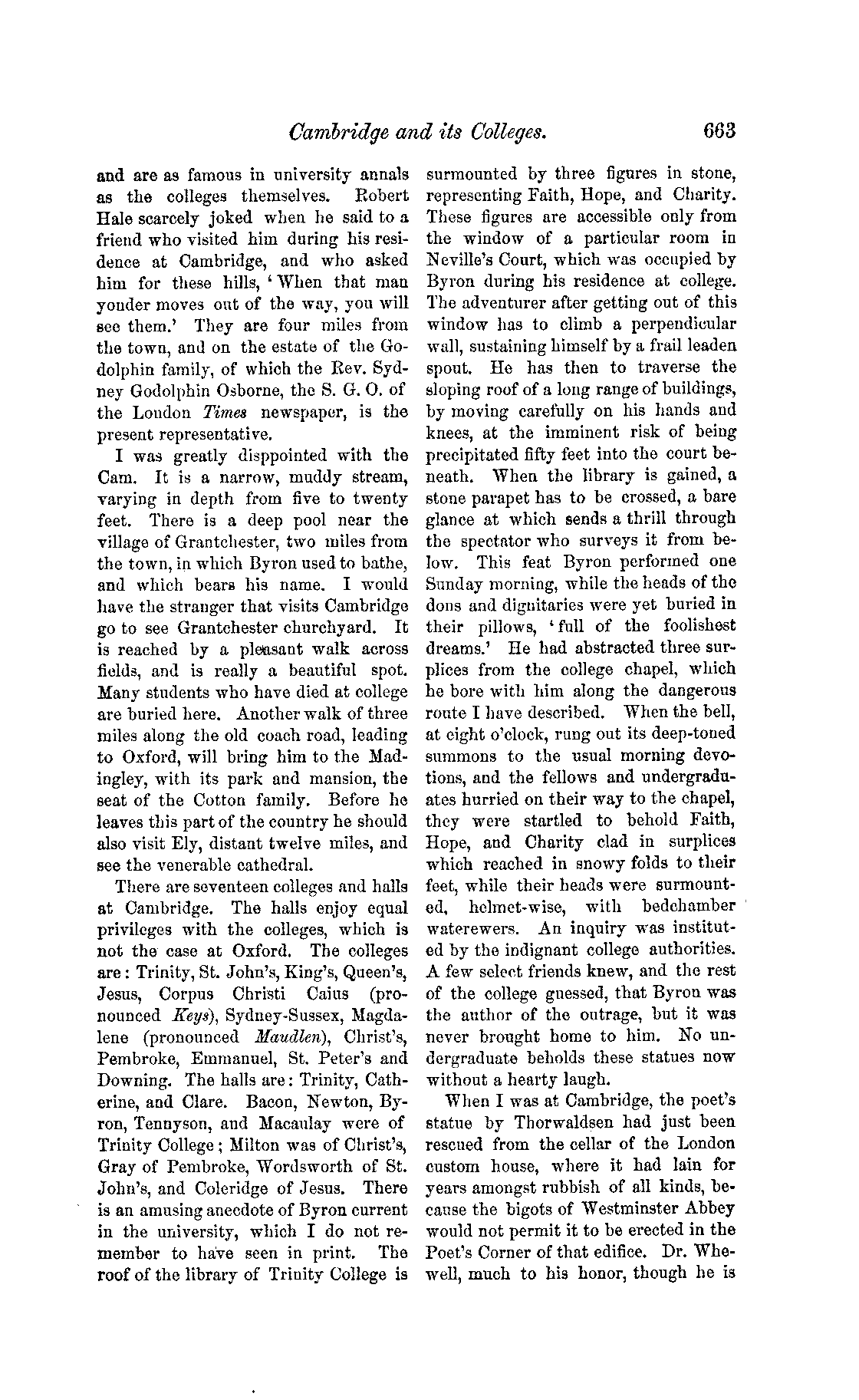 Cambridge and its Colleges. 663

and are as famous in university annals as the colleges themselves. Robert Hale scarcely joked when he said to a friend who visited him during his residence at Cambridge, and who asked him for these hills, 'When that man yonder moves out of the way, you will see them.' They are four miles from the town, and on the estate of the Godolphin family, of which the Rev. Sydney Godolphin Osborne, the S. G. O. of the London Times newspaper, is the present representative.

I was greatly disppointed with the Cam. It is a narrow, muddy stream, varying in depth from five to twenty feet. There is a deep pool near the village of Grantchester, two miles from the town, in which Byron used to bathe, and which bears his name. I would have the stranger that visits Cambridge go to see Grantchester churchyard. It is reached by a pleasant walk across fields, and is really a beautiful spot. Many students who have died at college are buried here. Another walk of three miles along the old coach road, leading to Oxford, will bring him to the Madingley, with its park and mansion, the seat of the Cotton family. Before he leaves this part of the country he should also visit Ely, distant twelve miles, and see the venerable cathedral.

There are seventeen colleges and halls at Cambridge. The halls enjoy equal privileges with the colleges, which is not the case at Oxford. The colleges are: Trinity, St. John's, King's, Queen's, Jesus, Corpus Christi Caius (pronounced Keys), Sydney-Sussex, Magdalene (pronounced Maudlen), Christ's, Pembroke, Emmanuel, St. Peter's and Downing. The halls are: Trinity, Catherine, and Clare. Bacon, Newton, Byron, Tennyson, and Macaulay were of Trinity College; Milton was of Christ's, Gray of Pembroke, Wordsworth of St. John's, and Coleridge of Jesus. There is an amusing anecdote of Byron current in the university, which I do not remember to have seen in print. The roof of the library of Trinity College is surmounted by three figures in stone, representing Faith, Hope, and Charity. These figures are accessible only from the window of a particular room in Neville's Court, which was occupied by Byron during his residence at college. The adventurer after getting out of this window has to climb a perpendicular wall, sustaining himself by a frail leaden spout. He has then to traverse the sloping roof of a long range of buildings, by moving carefully on his hands and knees, at the imminent risk of being precipitated fifty feet into the court beneath. When the library is gained, a stone parapet has to be crossed, a bare glance at which sends a thrill through the spectator who surveys it from below. This feat Byron performed one Sunday morning, while the heads of the dons and dignitaries were yet buried in their pillows, 'full of the foolishest dreams.' He had abstracted three surplices from the college chapel, which he bore with him along the dangerous route I have described. When the bell, at eight o'clock, rung out its deep-toned summons to the usual morning devotions, and the fellows and undergraduates hurried on their way to the chapel, they were startled to behold Faith, Hope, and Charity clad in surplices which reached in snowy folds to their feet, while their heads were surmounted, helmet-wise, with bedchamber waterewers. An inquiry was instituted by the indignant college authorities. A few select friends knew, and the rest of the college guessed, that Byron was the author of the outrage, but it was never brought home to him. No undergraduate beholds these statues now without a hearty laugh.

When I was at Cambridge, the poet's statue by Thorwaldsen had just been rescued from the cellar of the London custom house, where it had lain for years amongst rubbish of all kinds, because the bigots of Westminster Abbey would not permit it to be erected in the Poet's Corner of that edifice. Dr. Whewell, much to his honor, though he is